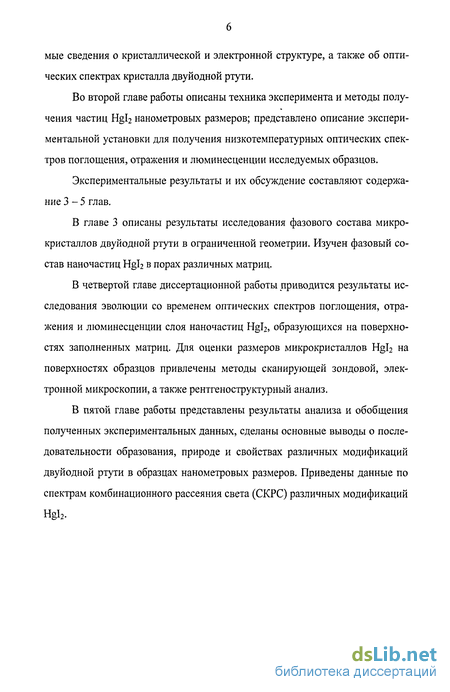 6

мые сведения о кристаллической и электронной структуре, а также об оптических спектрах кристалла двуйодной ртути.

Во второй главе работы описаны техника эксперимента и методы получения частиц $HgI_2$ нанометровых размеров; представлено описание экспериментальной установки для получения низкотемпературных оптических спектров поглощения, отражения и люминесценции исследуемых образцов.

Экспериментальные результаты и их обсуждение составляют содержание 3 – 5 глав.

В главе 3 описаны результаты исследования фазового состава микрокристаллов двуйодной ртути в ограниченной геометрии. Изучен фазовый состав наночастиц $HgI_2$ в порах различных матриц.

В четвертой главе диссертационной работы приводится результаты исследования эволюции со временем оптических спектров поглощения, отражения и люминесценции слоя наночастиц $HgI_2$, образующихся на поверхностях заполненных матриц. Для оценки размеров микрокристаллов $HgI_2$ на поверхностях образцов привлечены методы сканирующей зондовой, электронной микроскопии, а также рентгеноструктурный анализ.

В пятой главе работы представлены результаты анализа и обобщения полученных экспериментальных данных, сделаны основные выводы о последовательности образования, природе и свойствах различных модификаций двуйодной ртути в образцах нанометровых размеров. Приведены данные по спектрам комбинационного рассеяния света (СКРС) различных модификаций $HgI_2$.

dsLib.net
библиотека диссертаций